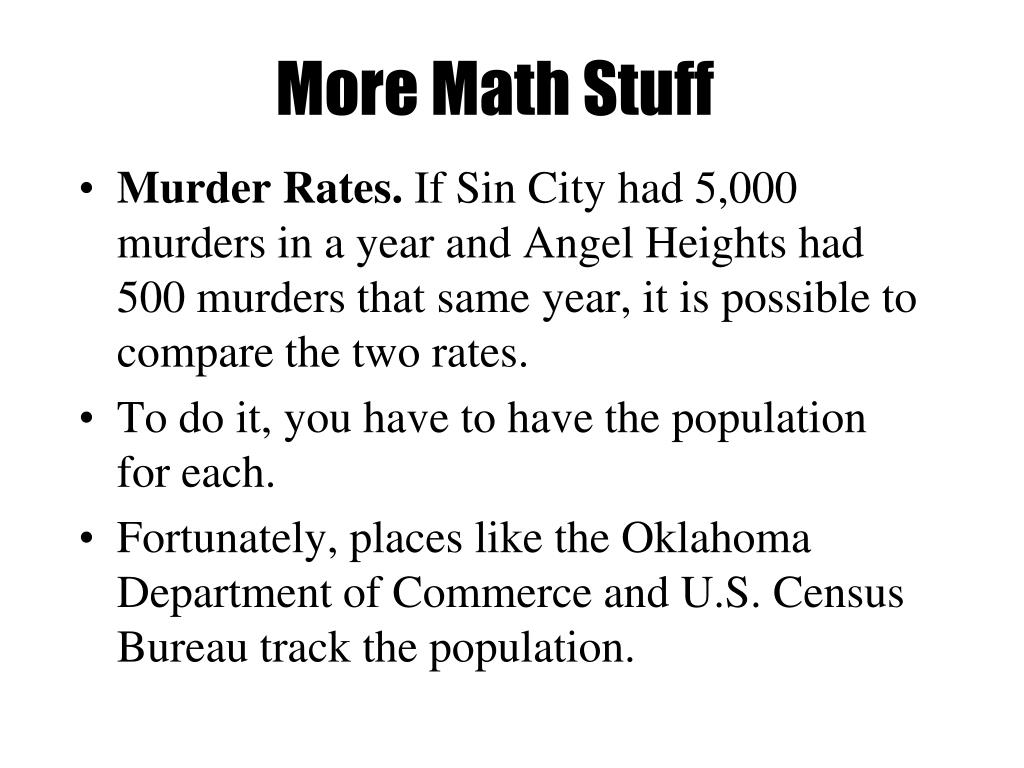 More Math Stuff

• Murder Rates. If Sin City had 5,000 murders in a year and Angel Heights had 500 murders that same year, it is possible to compare the two rates.
• To do it, you have to have the population for each.
• Fortunately, places like the Oklahoma Department of Commerce and U.S. Census Bureau track the population.